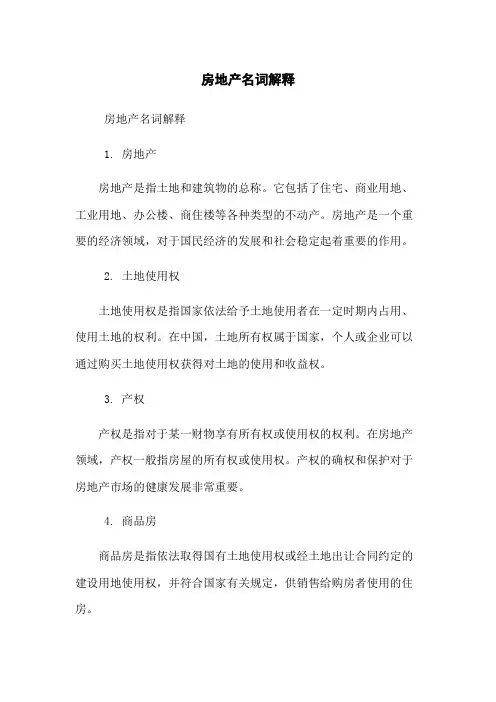 房地产名词解释

房地产名词解释

1. 房地产

房地产是指土地和建筑物的总称。它包括了住宅、商业用地、工业用地、办公楼、商住楼等各种类型的不动产。房地产是一个重要的经济领域，对于国民经济的发展和社会稳定起着重要的作用。

2. 土地使用权

土地使用权是指国家依法给予土地使用者在一定时期内占用、使用土地的权利。在中国，土地所有权属于国家，个人或企业可以通过购买土地使用权获得对土地的使用和收益权。

3. 产权

产权是指对于某一财物享有所有权或使用权的权利。在房地产领域，产权一般指房屋的所有权或使用权。产权的确权和保护对于房地产市场的健康发展非常重要。

4. 商品房

商品房是指依法取得国有土地使用权或经土地出让合同约定的建设用地使用权，并符合国家有关规定，供销售给购房者使用的住房。